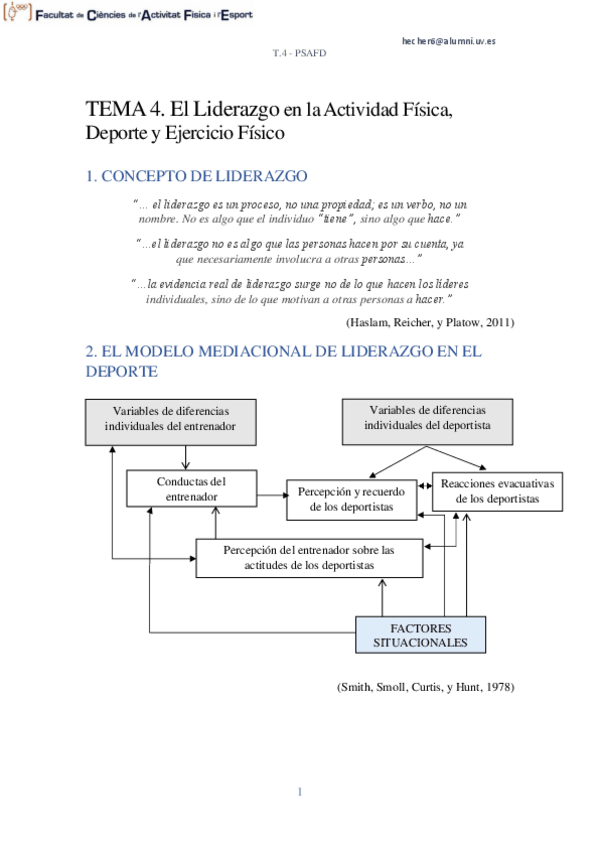 Facultat de Ciències de l'Activitat Física i l'Esport

hecher6@alumni.uv.es

T.4 - PSAFD

TEMA 4. El Liderazgo en la Actividad Física, Deporte y Ejercicio Físico

1. CONCEPTO DE LIDERAZGO

"... el liderazgo es un proceso, no una propiedad; es un verbo, no un nombre. No es algo que el individuo "tiene", sino algo que hace."

"...el liderazgo no es algo que las personas hacen por su cuenta, ya que necesariamente involucra a otras personas..."

"...la evidencia real de liderazgo surge no de lo que hacen los líderes individuales, sino de lo que motivan a otras personas a hacer."

(Haslam, Reicher, y Platow, 2011)

2. EL MODELO MEDIACIONAL DE LIDERAZGO EN EL DEPORTE

Variables de diferencias individuales del entrenador

Variables de diferencias individuales del deportista

Conductas del entrenador

Percepción y recuerdo de los deportistas

Reacciones evacuativas de los deportistas

Percepción del entrenador sobre las actitudes de los deportistas

FACTORES SITUACIONALES

(Smith, Smoll, Curtis, y Hunt, 1978)

1